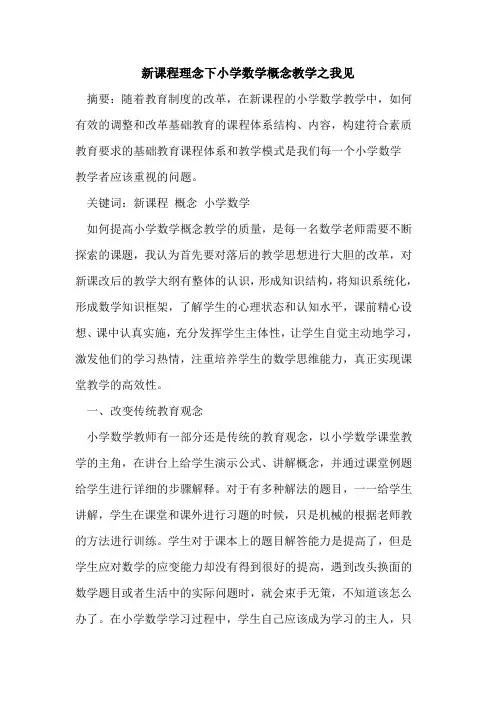 新课程理念下小学数学概念教学之我见

摘要：随着教育制度的改革，在新课程的小学数学教学中，如何有效的调整和改革基础教育的课程体系结构、内容，构建符合素质教育要求的基础教育课程体系和教学模式是我们每一个小学数学教学者应该重视的问题。

关键词：新课程 概念 小学数学

如何提高小学数学概念教学的质量，是每一名数学老师需要不断探索的课题，我认为首先要对落后的教学思想进行大胆的改革，对新课改后的教学大纲有整体的认识，形成知识结构，将知识系统化，形成数学知识框架，了解学生的心理状态和认知水平，课前精心设想、课中认真实施，充分发挥学生主体性，让学生自觉主动地学习，激发他们的学习热情，注重培养学生的数学思维能力，真正实现课堂教学的高效性。

一、改变传统教育观念

小学数学教师有一部分还是传统的教育观念，以小学数学课堂教学的主角，在讲台上给学生演示公式、讲解概念，并通过课堂例题给学生进行详细的步骤解释。对于有多种解法的题目，一一给学生讲解，学生在课堂和课外进行习题的时候，只是机械的根据老师教的方法进行训练。学生对于课本上的题目解答能力是提高了，但是学生应对数学的应变能力却没有得到很好的提高，遇到改头换面的数学题目或者生活中的实际问题时，就会束手无策，不知道该怎么办了。在小学数学学习过程中，学生自己应该成为学习的主人，只